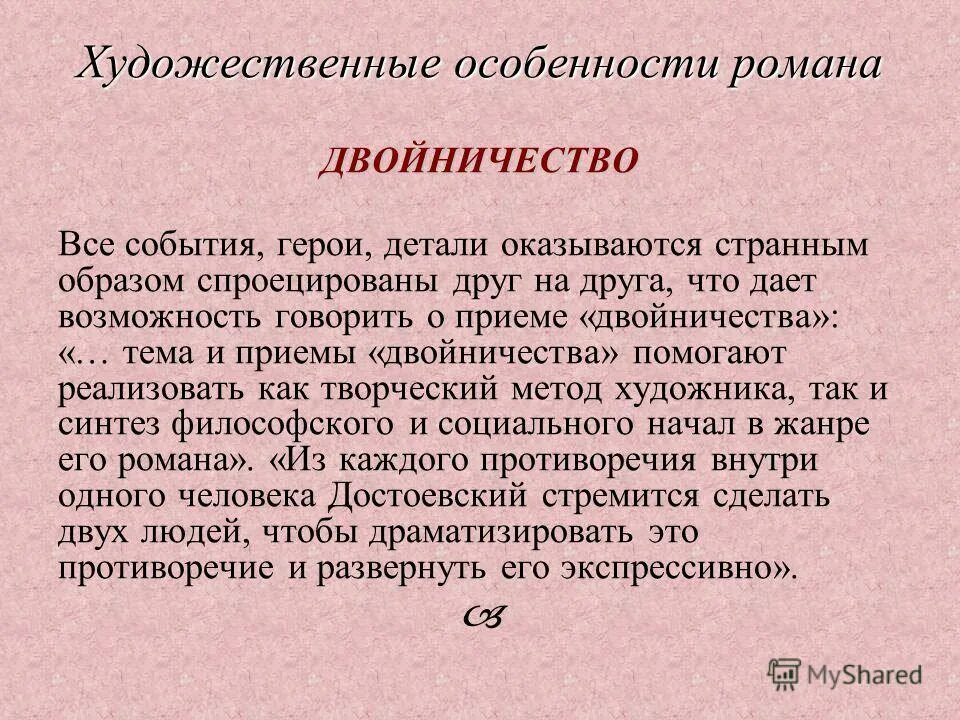 Художественные особенности романа

ДВОЙНИЧЕСТВО

Все события, герои, детали оказываются странным образом спроецированы друг на друга, что дает возможность говорить о приеме «двойничества»: «… тема и приемы «двойничества» помогают реализовать как творческий метод художника, так и синтез философского и социального начал в жанре его романа». «Из каждого противоречия внутри одного человека Достоевский стремится сделать двух людей, чтобы драматизировать это противоречие и развернуть его экспрессивно».

MyShared